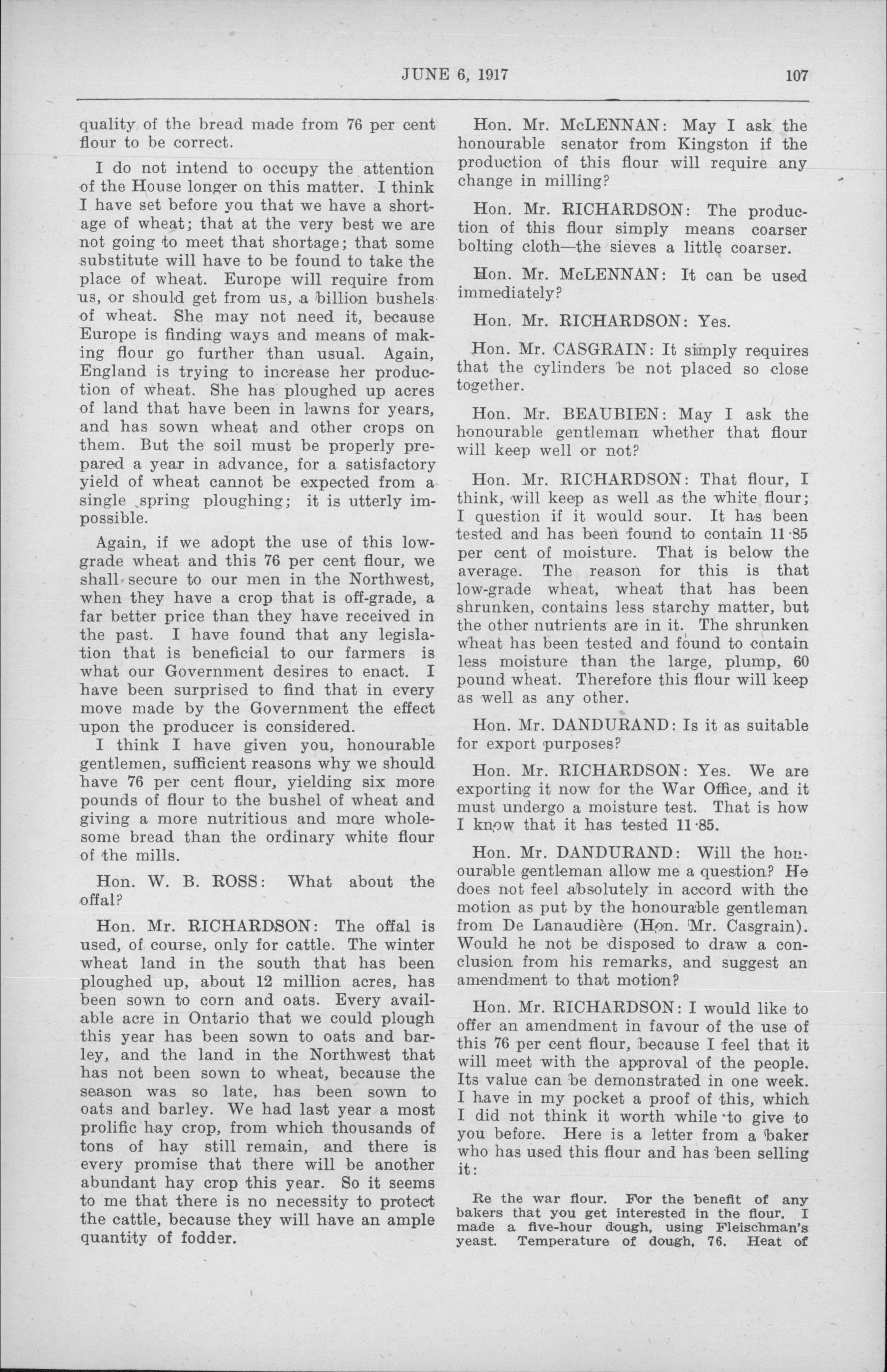 JUNE 6, 1917 107

quality of the bread made from 76 per cent flour to be correct.

I do not intend to occupy the attention of the House longer on this matter. I think I have set before you that we have a shortage of wheat; that at the very best we are not going to meet that shortage; that some substitute will have to be found to take the place of wheat. Europe will require from us, or should get from us, a billion bushels of wheat. She may not need it, because Europe is finding ways and means of making flour go further than usual. Again, England is trying to increase her production of wheat. She has ploughed up acres of land that have been in lawns for years, and has sown wheat and other crops on them. But the soil must be properly prepared a year in advance, for a satisfactory yield of wheat cannot be expected from a single spring ploughing; it is utterly impossible.

Again, if we adopt the use of this low-grade wheat and this 76 per cent flour, we shall secure to our men in the Northwest, when they have a crop that is off-grade, a far better price than they have received in the past. I have found that any legislation that is beneficial to our farmers is what our Government desires to enact. I have been surprised to find that in every move made by the Government the effect upon the producer is considered.

I think I have given you, honourable gentlemen, sufficient reasons why we should have 76 per cent flour, yielding six more pounds of flour to the bushel of wheat and giving a more nutritious and more wholesome bread than the ordinary white flour of the mills.

Hon. W. B. ROSS: What about the offal?

Hon. Mr. RICHARDSON: The offal is used, of course, only for cattle. The winter wheat land in the south that has been ploughed up, about 12 million acres, has been sown to corn and oats. Every available acre in Ontario that we could plough this year has been sown to oats and barley, and the land in the Northwest that has not been sown to wheat, because the season was so late, has been sown to oats and barley. We had last year a most prolific hay crop, from which thousands of tons of hay still remain, and there is every promise that there will be another abundant hay crop this year. So it seems to me that there is no necessity to protect the cattle, because they will have an ample quantity of fodder.

Hon. Mr. McLENNAN: May I ask the honourable senator from Kingston if the production of this flour will require any change in milling?

Hon. Mr. RICHARDSON: The production of this flour simply means coarser bolting cloth—the sieves a little coarser.

Hon. Mr. McLENNAN: It can be used immediately?

Hon. Mr. RICHARDSON: Yes.

Hon. Mr. CASGRAIN: It simply requires that the cylinders be not placed so close together.

Hon. Mr. BEAUBIEN: May I ask the honourable gentleman whether that flour will keep well or not?

Hon. Mr. RICHARDSON: That flour, I think, will keep as well as the white flour; I question if it would sour. It has been tested and has been found to contain 11·85 per cent of moisture. That is below the average. The reason for this is that low-grade wheat, wheat that has been shrunken, contains less starchy matter, but the other nutrients are in it. The shrunken wheat has been tested and found to contain less moisture than the large, plump, 60 pound wheat. Therefore this flour will keep as well as any other.

Hon. Mr. DANDURAND: Is it as suitable for export purposes?

Hon. Mr. RICHARDSON: Yes. We are exporting it now for the War Office, and it must undergo a moisture test. That is how I know that it has tested 11·85.

Hon. Mr. DANDURAND: Will the honourable gentleman allow me a question? He does not feel absolutely in accord with the motion as put by the honourable gentleman from De Lanaudière (Hon. Mr. Casgrain). Would he not be disposed to draw a conclusion from his remarks, and suggest an amendment to that motion?

Hon. Mr. RICHARDSON: I would like to offer an amendment in favour of the use of this 76 per cent flour, because I feel that it will meet with the approval of the people. Its value can be demonstrated in one week. I have in my pocket a proof of this, which I did not think it worth while to give to you before. Here is a letter from a baker who has used this flour and has been selling it:

Re the war flour. For the benefit of any bakers that you get interested in the flour. I made a five-hour dough, using Fleischman's yeast. Temperature of dough, 76. Heat of